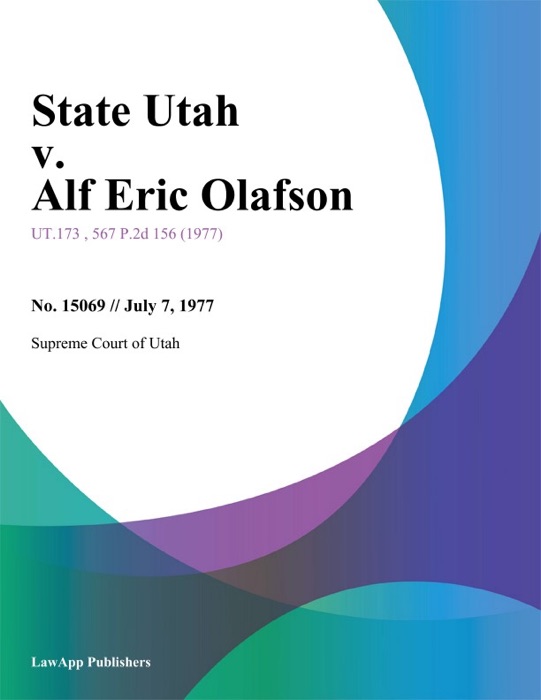 State Utah
v.
Alf Eric Olafson

UT.173 , 567 P.2d 156 (1977)

No. 15069 // July 7, 1977

Supreme Court of Utah

LawApp Publishers